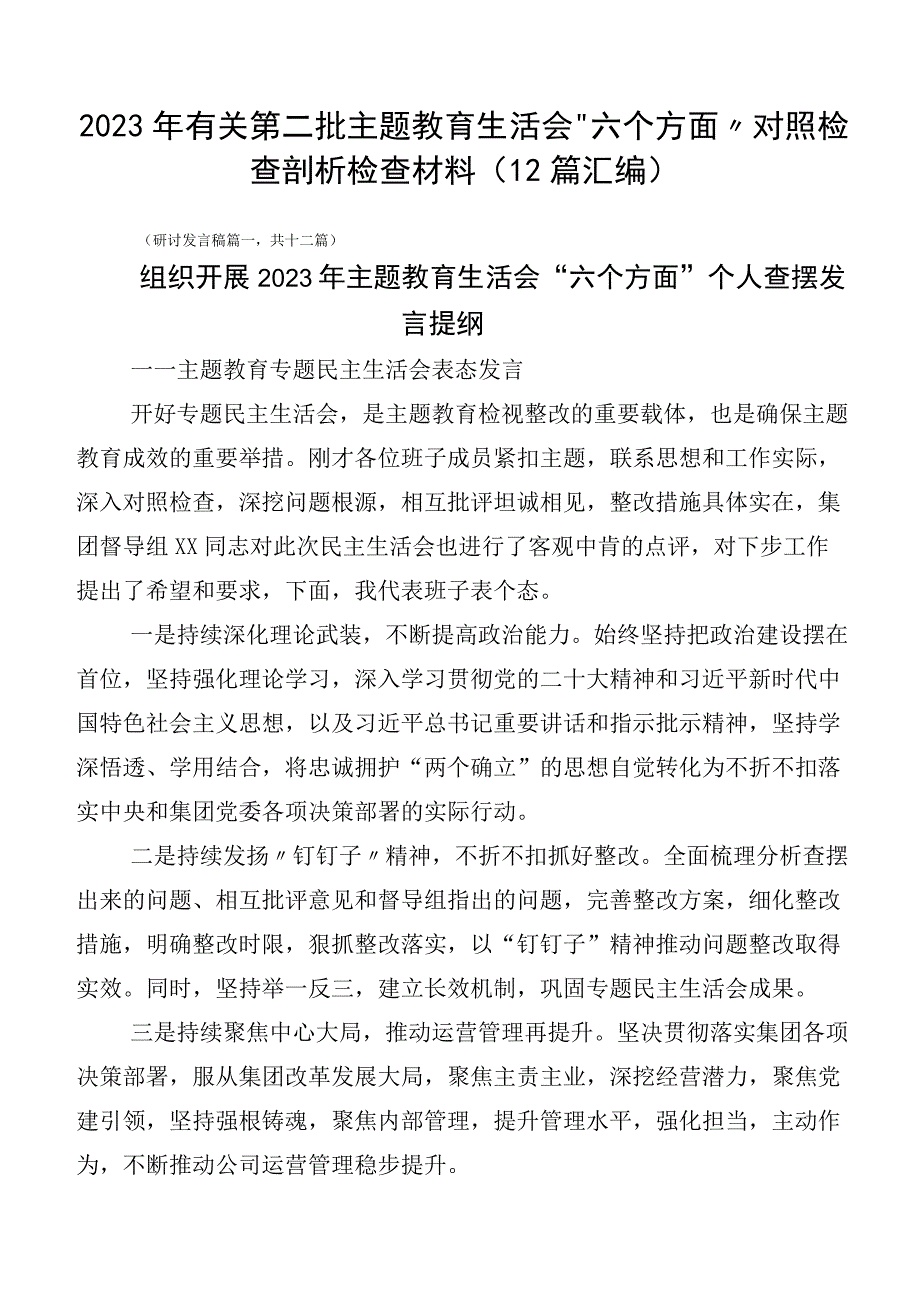 2023年有关第二批主题教育生活会"六个方面〃对照检查剖析检查材料（12篇汇编）

（研讨发言稿篇一，共十二篇）

组织开展2023年主题教育生活会“六个方面”个人查摆发言提纲

一一主题教育专题民主生活会表态发言

开好专题民主生活会，是主题教育检视整改的重要载体，也是确保主题教育成效的重要举措。刚才各位班子成员紧扣主题，联系思想和工作实际，深入对照检查，深挖问题根源，相互批评坦诚相见，整改措施具体实在，集团督导组XX同志对此次民主生活会也进行了客观中肯的点评，对下步工作提出了希望和要求，下面，我代表班子表个态。

一是持续深化理论武装，不断提高政治能力。始终坚持把政治建设摆在首位，坚持强化理论学习，深入学习贯彻党的二十大精神和习近平新时代中国特色社会主义思想，以及习近平总书记重要讲话和指示批示精神，坚持学深悟透、学用结合，将忠诚拥护“两个确立”的思想自觉转化为不折不扣落实中央和集团党委各项决策部署的实际行动。

二是持续发扬〃钉钉子〃精神，不折不扣抓好整改。全面梳理分析查摆出来的问题、相互批评意见和督导组指出的问题，完善整改方案，细化整改措施，明确整改时限，狠抓整改落实，以“钉钉子”精神推动问题整改取得实效。同时，坚持举一反三，建立长效机制，巩固专题民主生活会成果。

三是持续聚焦中心大局，推动运营管理再提升。坚决贯彻落实集团各项决策部署，服从集团改革发展大局，聚焦主责主业，深挖经营潜力，聚焦党建引领，坚持强根铸魂，聚焦内部管理，提升管理水平，强化担当，主动作为，不断推动公司运营管理稳步提升。